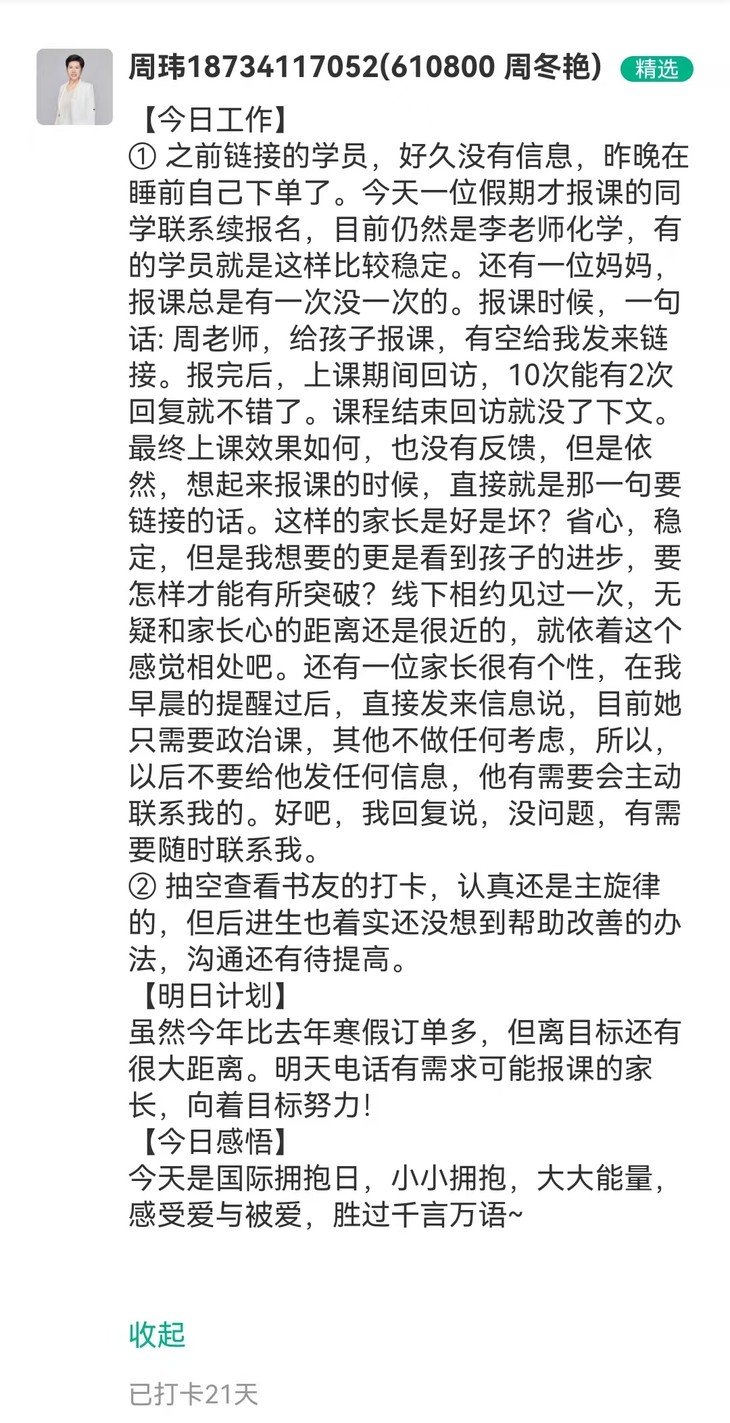 周玮18734117052(610800 周冬艳) 精选

【今日工作】
① 之前链接的学员，好久没有信息，昨晚在睡前自己下单了。今天一位假期才报课的同学联系续报名，目前仍然是李老师化学，有的学员就是这样比较稳定。还有一位妈妈，报课总是有一次没一次的。报课时候，一句话: 周老师，给孩子报课，有空给我发来链接。报完后，上课期间回访，10次能有2次回复就不错了。课程结束回访就没了下文。最终上课效果如何，也没有反馈，但是依然，想起来报课的时候，直接就是那一句要链接的话。这样的家长是好是坏？省心，稳定，但是我想要的更是看到孩子的进步，要怎样才能有所突破？线下相约见过一次，无疑和家长心的距离还是很近的，就依着这个感觉相处吧。还有一位家长很有个性，在我早晨的提醒过后，直接发来信息说，目前她只需要政治课，其他不做任何考虑，所以，以后不要给他发任何信息，他有需要会主动联系我的。好吧，我回复说，没问题，有需要随时联系我。
② 抽空查看书友的打卡，认真还是主旋律的，但后进生也着实还没想到帮助改善的办法，沟通还有待提高。
【明日计划】
虽然今年比去年寒假订单多，但离目标还有很大距离。明天电话有需求可能报课的家长，向着目标努力!
【今日感悟】
今天是国际拥抱日，小小拥抱，大大能量，感受爱与被爱，胜过千言万语~

收起

已打卡21天